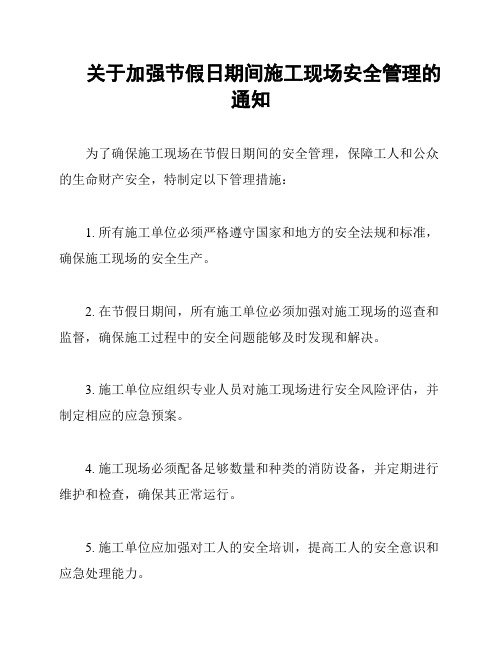 关于加强节假日期间施工现场安全管理的通知

为了确保施工现场在节假日期间的安全管理，保障工人和公众的生命财产安全，特制定以下管理措施：

1. 所有施工单位必须严格遵守国家和地方的安全法规和标准，确保施工现场的安全生产。

2. 在节假日期间，所有施工单位必须加强对施工现场的巡查和监督，确保施工过程中的安全问题能够及时发现和解决。

3. 施工单位应组织专业人员对施工现场进行安全风险评估，并制定相应的应急预案。

4. 施工现场必须配备足够数量和种类的消防设备，并定期进行维护和检查，确保其正常运行。

5. 施工单位应加强对工人的安全培训，提高工人的安全意识和应急处理能力。